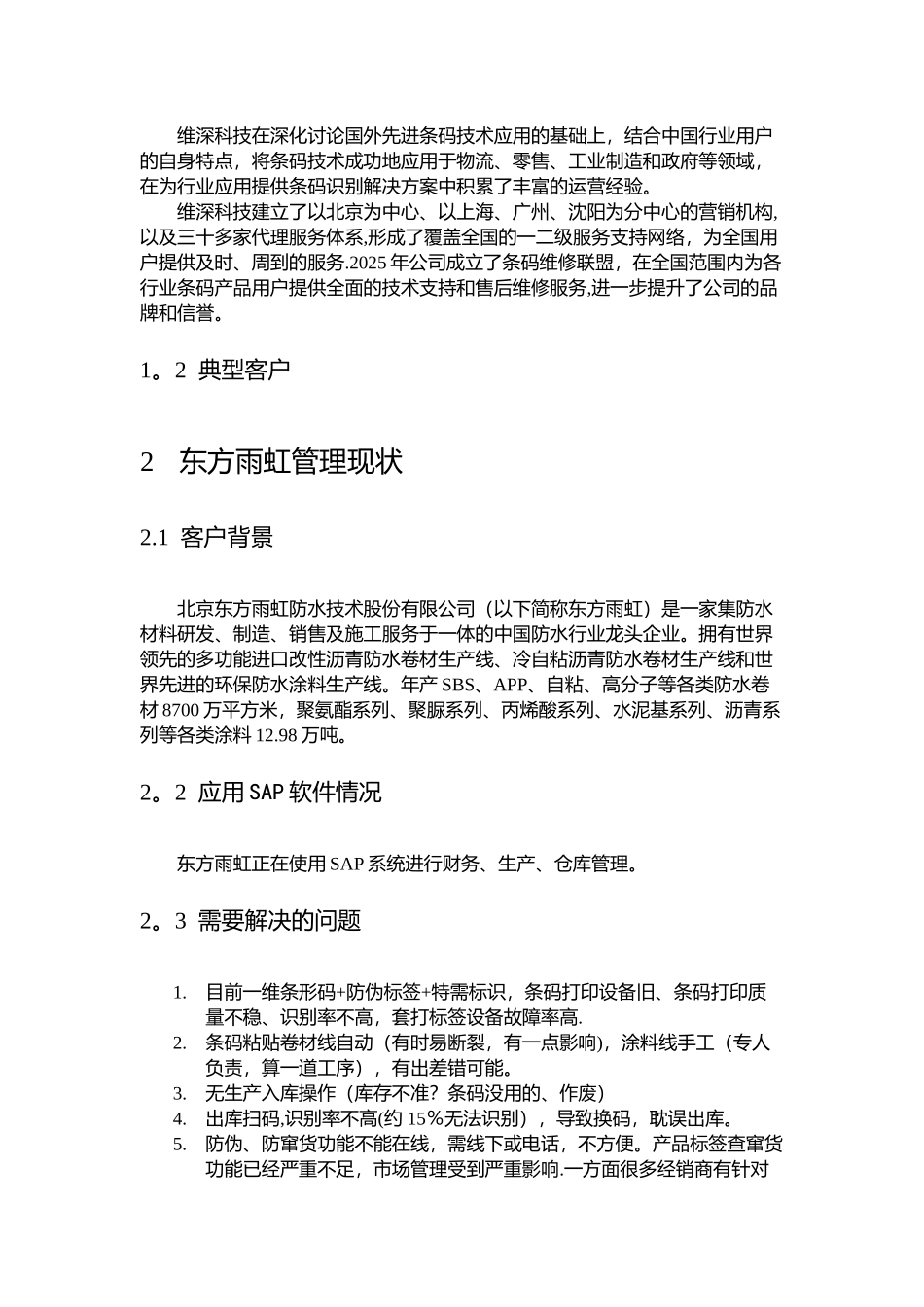 维深科技在深化讨论国外先进条码技术应用的基础上，结合中国行业用户的自身特点，将条码技术成功地应用于物流、零售、工业制造和政府等领域，在为行业应用提供条码识别解决方案中积累了丰富的运营经验。

维深科技建立了以北京为中心、以上海、广州、沈阳为分中心的营销机构，以及三十多家代理服务体系,形成了覆盖全国的一二级服务支持网络，为全国用户提供及时、周到的服务.2025 年公司成立了条码维修联盟，在全国范围内为各行业条码产品用户提供全面的技术支持和售后维修服务,进一步提升了公司的品牌和信誉。

1。2 典型客户

2 东方雨虹管理现状

2.1 客户背景

北京东方雨虹防水技术股份有限公司（以下简称东方雨虹）是一家集防水材料研发、制造、销售及施工服务于一体的中国防水行业龙头企业。拥有世界领先的多功能进口改性沥青防水卷材生产线、冷自粘沥青防水卷材生产线和世界先进的环保防水涂料生产线。年产 SBS、APP、自粘、高分子等各类防水卷材 8700 万平方米，聚氨酯系列、聚脲系列、丙烯酸系列、水泥基系列、沥青系列等各类涂料 12.98 万吨。

2。2 应用 SAP 软件情况

东方雨虹正在使用 SAP 系统进行财务、生产、仓库管理。

2。3 需要解决的问题

1. 目前一维条形码+防伪标签+特需标识，条码打印设备旧、条码打印质量不稳、识别率不高，套打标签设备故障率高.
2. 条码粘贴卷材线自动（有时易断裂，有一点影响），涂料线手工（专人负责，算一道工序），有出差错可能。
3. 无生产入库操作（库存不准？条码没用的、作废）
4. 出库扫码,识别率不高(约 15％无法识别），导致换码，耽误出库。
5. 防伪、防窜货功能不能在线，需线下或电话，不方便。产品标签查窜货功能已经严重不足，市场管理受到严重影响.一方面很多经销商有针对